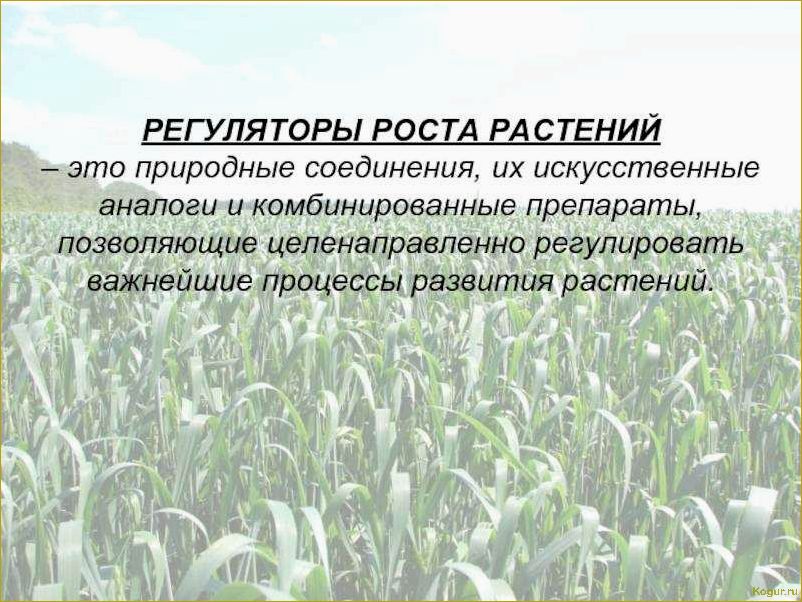 РЕГУЛЯТОРЫ РОСТА РАСТЕНИЙ – это природные соединения, их искусственные аналоги и комбинированные препараты, позволяющие целенаправленно регулировать важнейшие процессы развития растений.

Kogur.ru